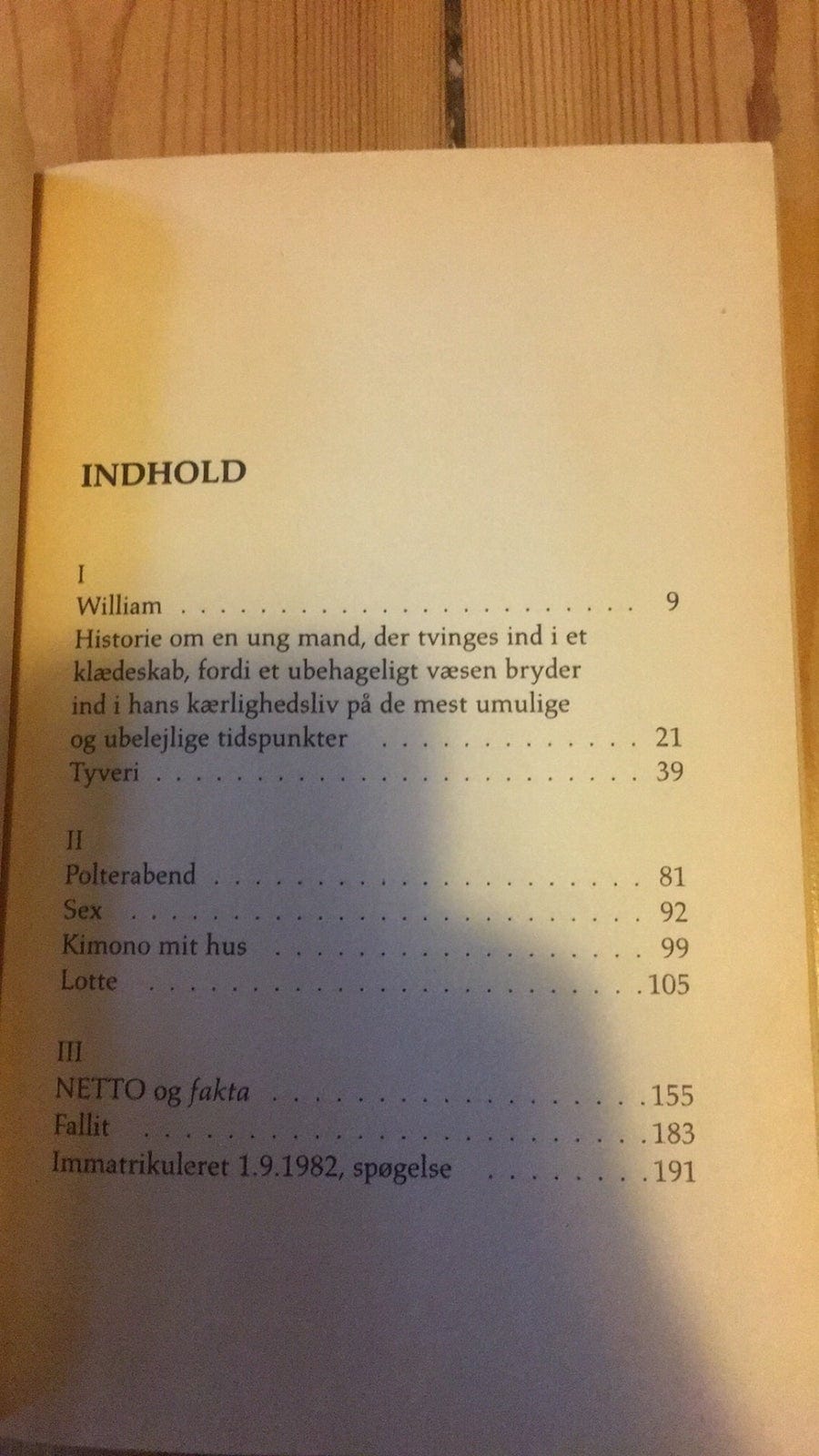 INDHOLD

I
William 9
Historie om en ung mand, der tvinges ind i et klædeskab, fordi et ubehageligt væsen bryder ind i hans kærlighedsliv på de mest umulige og ubelejlige tidspunkter 21
Tyveri 39

II
Polterabend 81
Sex 92
Kimono mit hus 99
Lotte 105

III
NETTO og fakta 155
Fallit 183
Immatrikuleret 1.9.1982, spøgelse 191